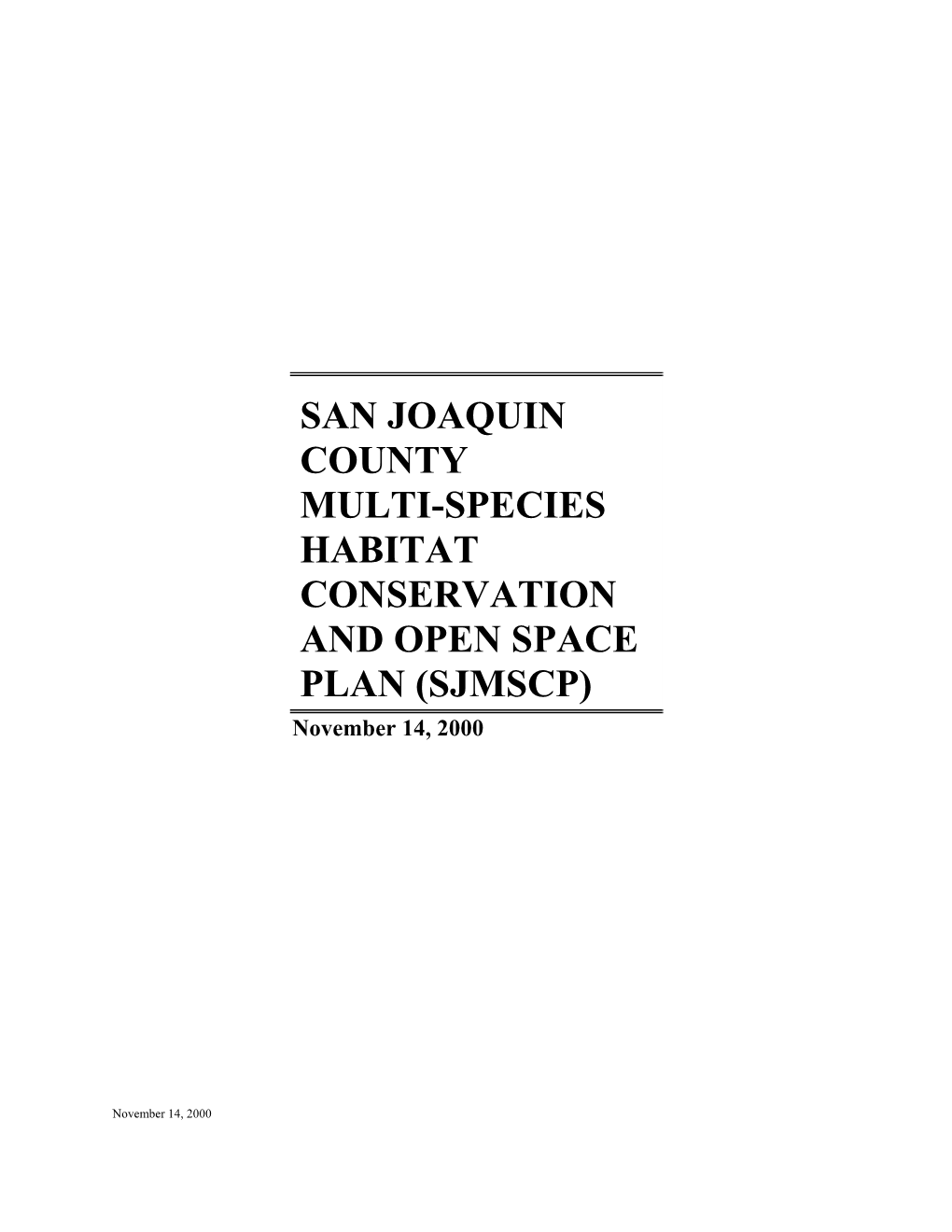 SAN JOAQUIN COUNTY MULTI-SPECIES HABITAT CONSERVATION AND OPEN SPACE PLAN (SJMSCP)

November 14, 2000

November 14, 2000